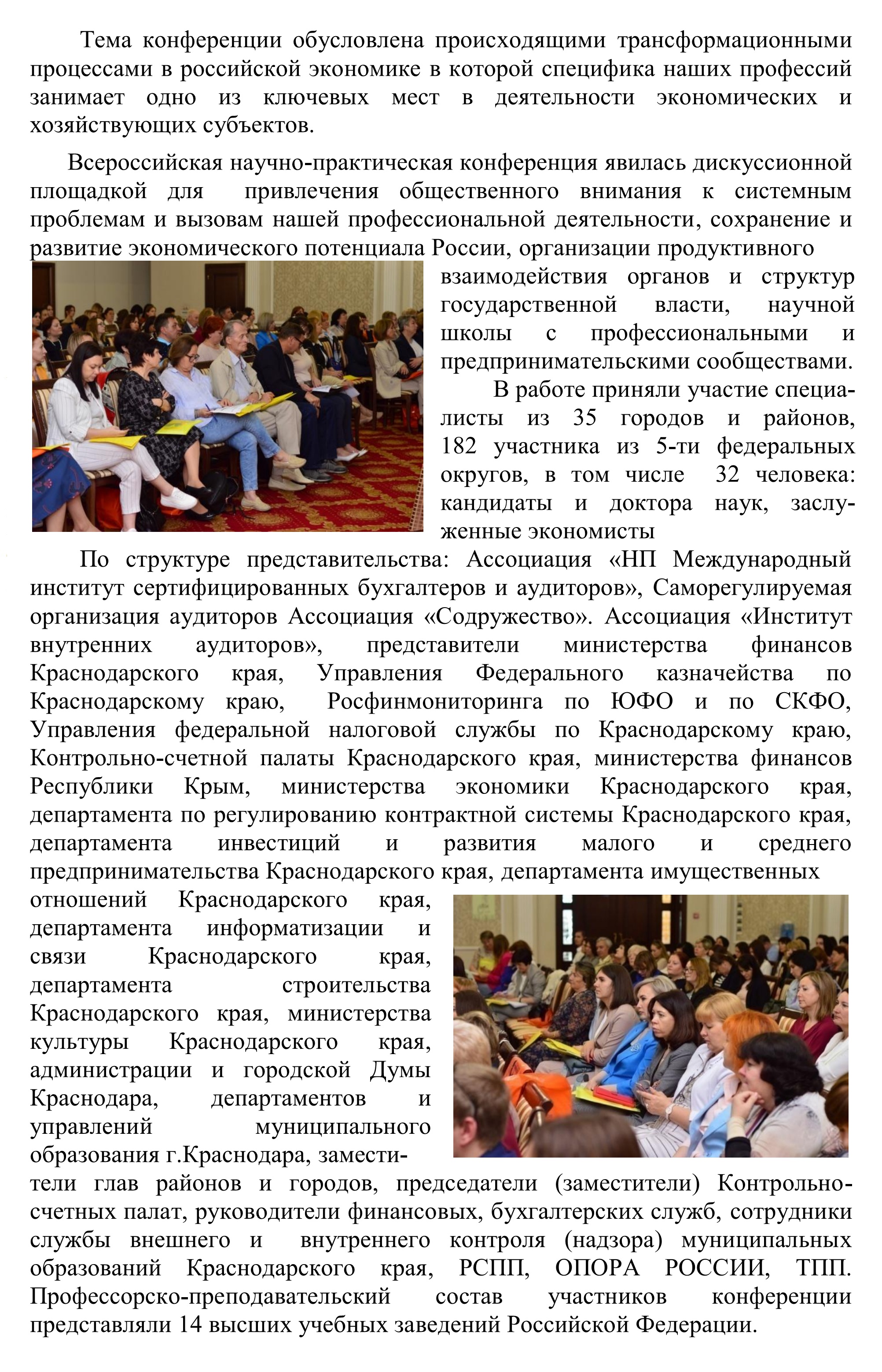 Тема конференции обусловлена происходящими трансформационными процессами в российской экономике в которой специфика наших профессий занимает одно из ключевых мест в деятельности экономических и хозяйствующих субъектов.

Всероссийская научно-практическая конференция явилась дискуссионной площадкой для привлечения общественного внимания к системным проблемам и вызовам нашей профессиональной деятельности, сохранение и развитие экономического потенциала России, организации продуктивного взаимодействия органов и структур государственной власти, научной школы с профессиональными и предпринимательскими сообществами.

В работе приняли участие специалисты из 35 городов и районов, 182 участника из 5-ти федеральных округов, в том числе 32 человека: кандидаты и доктора наук, заслуженные экономисты

По структуре представительства: Ассоциация «НП Международный институт сертифицированных бухгалтеров и аудиторов», Саморегулируемая организация аудиторов Ассоциация «Содружество». Ассоциация «Институт внутренних аудиторов», представители министерства финансов Краснодарского края, Управления Федерального казначейства по Краснодарскому краю, Росфинмониторинга по ЮФО и по СКФО, Управления федеральной налоговой службы по Краснодарскому краю, Контрольно-счетной палаты Краснодарского края, министерства финансов Республики Крым, министерства экономики Краснодарского края, департамента по регулированию контрактной системы Краснодарского края, департамента инвестиций и развития малого и среднего предпринимательства Краснодарского края, департамента имущественных отношений Краснодарского края, департамента информатизации и связи Краснодарского края, департамента строительства Краснодарского края, министерства культуры Краснодарского края, администрации и городской Думы Краснодара, департаментов и управлений муниципального образования г.Краснодара, заместители глав районов и городов, председатели (заместители) Контрольно-счетных палат, руководители финансовых, бухгалтерских служб, сотрудники службы внешнего и внутреннего контроля (надзора) муниципальных образований Краснодарского края, РСПП, ОПОРА РОССИИ, ТПП. Профессорско-преподавательский состав участников конференции представляли 14 высших учебных заведений Российской Федерации.